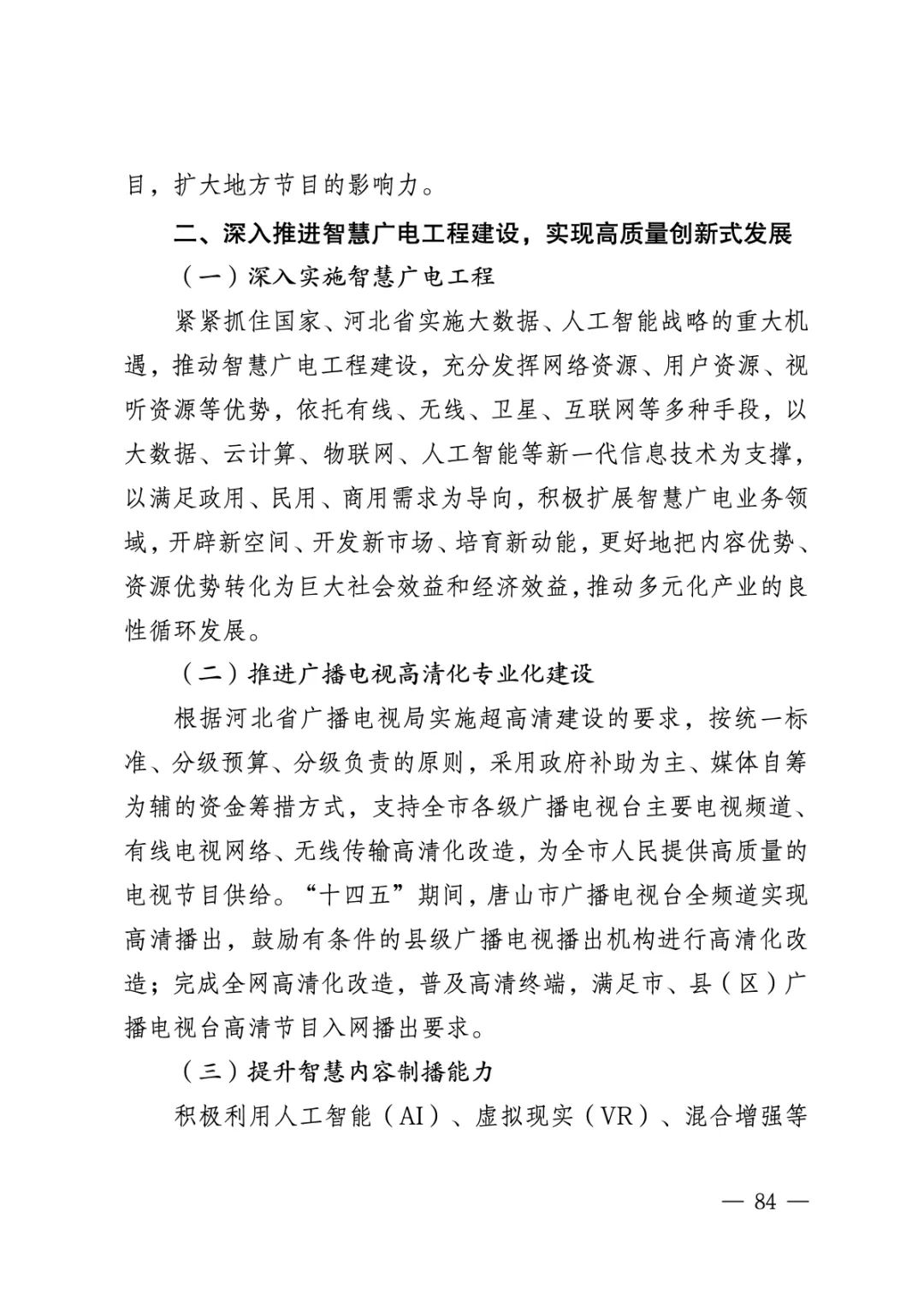 目，扩大地方节目的影响力。

二、深入推进智慧广电工程建设，实现高质量创新式发展

（一）深入实施智慧广电工程

紧紧抓住国家、河北省实施大数据、人工智能战略的重大机遇，推动智慧广电工程建设，充分发挥网络资源、用户资源、视听资源等优势，依托有线、无线、卫星、互联网等多种手段，以大数据、云计算、物联网、人工智能等新一代信息技术为支撑，以满足政用、民用、商用需求为导向，积极扩展智慧广电业务领域，开辟新空间、开发新市场、培育新动能，更好地把内容优势、资源优势转化为巨大社会效益和经济效益，推动多元化产业的良性循环发展。

（二）推进广播电视高清化专业化建设

根据河北省广播电视局实施超高清建设的要求，按统一标准、分级预算、分级负责的原则，采用政府补助为主、媒体自筹为辅的资金筹措方式，支持全市各级广播电视台主要电视频道、有线电视网络、无线传输高清化改造，为全市人民提供高质量的电视节目供给。“十四五”期间，唐山市广播电视台全频道实现高清播出，鼓励有条件的县级广播电视播出机构进行高清化改造；完成全网高清化改造，普及高清终端，满足市、县（区）广播电视台高清节目入网播出要求。

（三）提升智慧内容制播能力

积极利用人工智能（AI）、虚拟现实（VR）、混合增强等

— 84 —